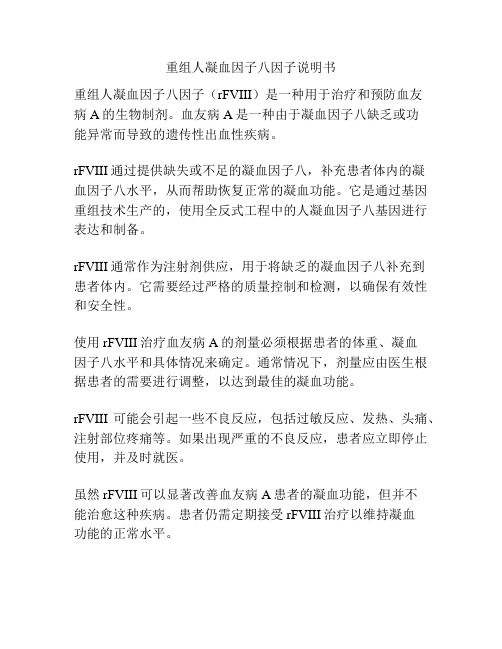 重组人凝血因子八因子说明书

重组人凝血因子八因子（rFVIII）是一种用于治疗和预防血友病 A 的生物制剂。血友病 A 是一种由于凝血因子八缺乏或功能异常而导致的遗传性出血性疾病。

rFVIII 通过提供缺失或不足的凝血因子八，补充患者体内的凝血因子八水平，从而帮助恢复正常的凝血功能。它是通过基因重组技术生产的，使用全反式工程中的人凝血因子八基因进行表达和制备。

rFVIII 通常作为注射剂供应，用于将缺乏的凝血因子八补充到患者体内。它需要经过严格的质量控制和检测，以确保有效性和安全性。

使用 rFVIII 治疗血友病 A 的剂量必须根据患者的体重、凝血因子八水平和具体情况来确定。通常情况下，剂量应由医生根据患者的需要进行调整，以达到最佳的凝血功能。

rFVIII 可能会引起一些不良反应，包括过敏反应、发热、头痛、注射部位疼痛等。如果出现严重的不良反应，患者应立即停止使用，并及时就医。

虽然 rFVIII 可以显著改善血友病 A 患者的凝血功能，但并不能治愈这种疾病。患者仍需定期接受 rFVIII 治疗以维持凝血功能的正常水平。